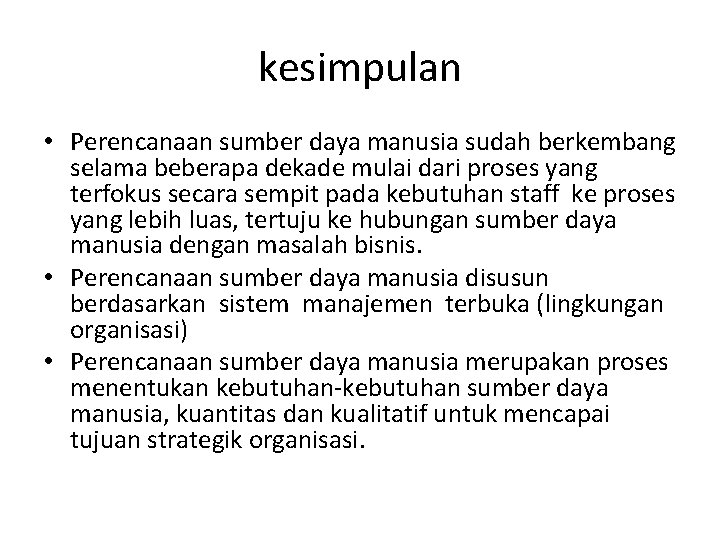 kesimpulan

• Perencanaan sumber daya manusia sudah berkembang selama beberapa dekade mulai dari proses yang terfokus secara sempit pada kebutuhan staff ke proses yang lebih luas, tertuju ke hubungan sumber daya manusia dengan masalah bisnis.
• Perencanaan sumber daya manusia disusun berdasarkan sistem manajemen terbuka (lingkungan organisasi)
• Perencanaan sumber daya manusia merupakan proses menentukan kebutuhan-kebutuhan sumber daya manusia, kuantitas dan kualitatif untuk mencapai tujuan strategik organisasi.